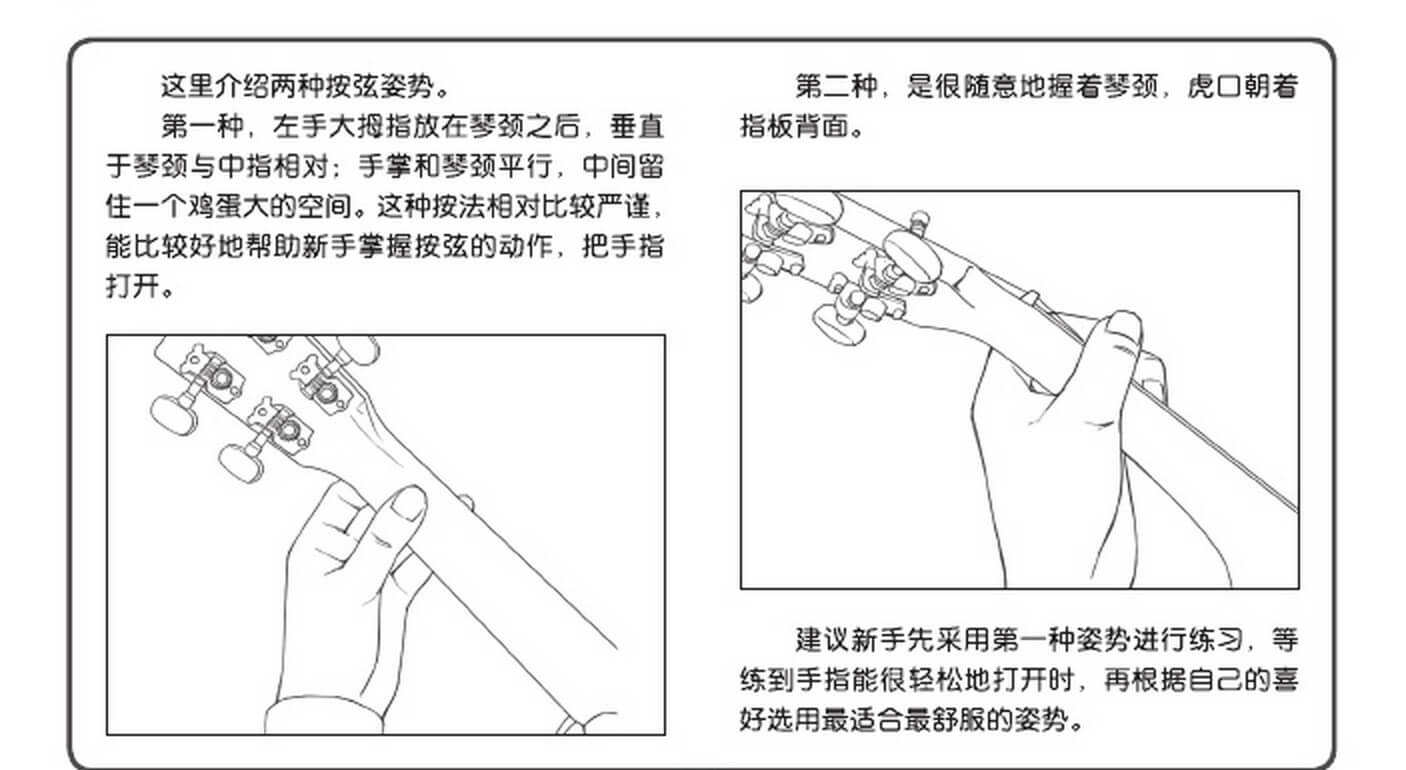 这里介绍两种按弦姿势。

第一种，左手大拇指放在琴颈之后，垂直于琴颈与中指相对；手掌和琴颈平行，中间留住一个鸡蛋大的空间。这种按法相对比较严谨，能比较好地帮助新手掌握按弦的动作，把手指打开。

第二种，是很随意地握着琴颈，虎口朝着指板背面。

建议新手先采用第一种姿势进行练习，等练到手指能很轻松地打开时，再根据自己的喜好选用最适合最舒服的姿势。